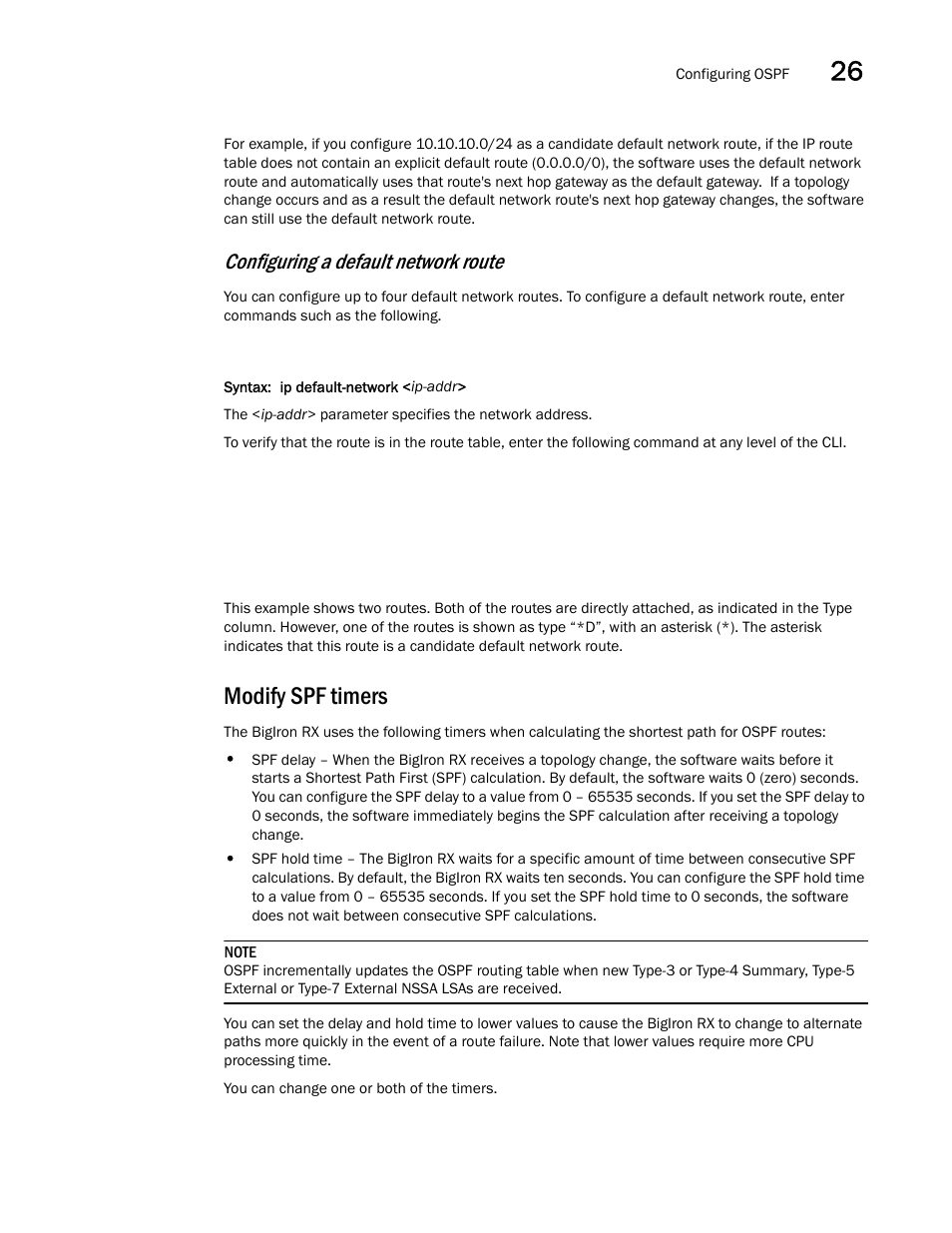 Configuring OSPF 26

For example, if you configure 10.10.10.0/24 as a candidate default network route, if the IP route table does not contain an explicit default route (0.0.0.0/0), the software uses the default network route and automatically uses that route's next hop gateway as the default gateway. If a topology change occurs and as a result the default network route's next hop gateway changes, the software can still use the default network route.

Configuring a default network route

You can configure up to four default network routes. To configure a default network route, enter commands such as the following.

Syntax: ip default-network <ip-addr>

The <ip-addr> parameter specifies the network address.

To verify that the route is in the route table, enter the following command at any level of the CLI.

This example shows two routes. Both of the routes are directly attached, as indicated in the Type column. However, one of the routes is shown as type “*D”, with an asterisk (*). The asterisk indicates that this route is a candidate default network route.

Modify SPF timers

The BigIron RX uses the following timers when calculating the shortest path for OSPF routes:

• SPF delay – When the BigIron RX receives a topology change, the software waits before it starts a Shortest Path First (SPF) calculation. By default, the software waits 0 (zero) seconds. You can configure the SPF delay to a value from 0 – 65535 seconds. If you set the SPF delay to 0 seconds, the software immediately begins the SPF calculation after receiving a topology change.
• SPF hold time – The BigIron RX waits for a specific amount of time between consecutive SPF calculations. By default, the BigIron RX waits ten seconds. You can configure the SPF hold time to a value from 0 – 65535 seconds. If you set the SPF hold time to 0 seconds, the software does not wait between consecutive SPF calculations.

NOTE
OSPF incrementally updates the OSPF routing table when new Type-3 or Type-4 Summary, Type-5 External or Type-7 External NSSA LSAs are received.

You can set the delay and hold time to lower values to cause the BigIron RX to change to alternate paths more quickly in the event of a route failure. Note that lower values require more CPU processing time.

You can change one or both of the timers.